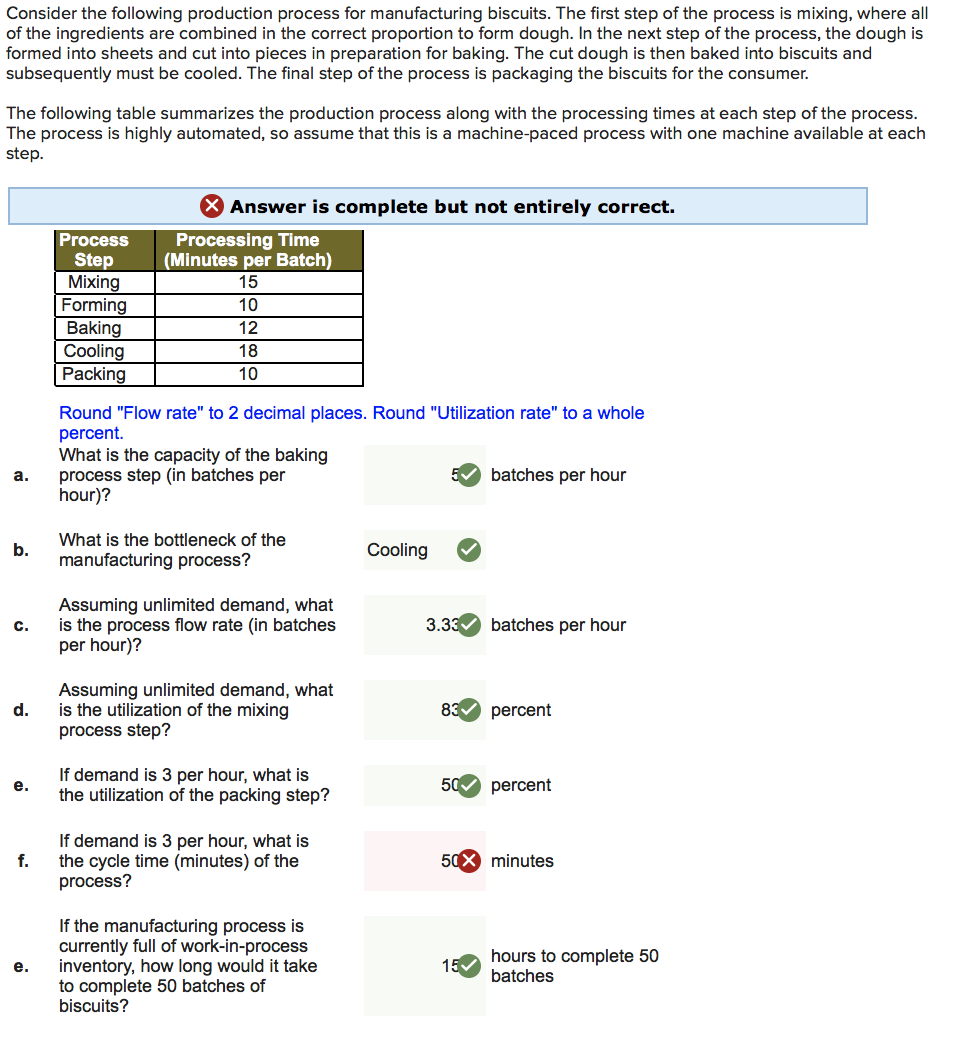 Consider the following production process for manufacturing biscuits. The first step of the process is mixing, where all of the ingredients are combined in the correct proportion to form dough. In the next step of the process, the dough is formed into sheets and cut into pieces in preparation for baking. The cut dough is then baked into biscuits and subsequently must be cooled. The final step of the process is packaging the biscuits for the consumer.

The following table summarizes the production process along with the processing times at each step of the process. The process is highly automated, so assume that this is a machine-paced process with one machine available at each step.

Answer is complete but not entirely correct.

| Process Step | Processing Time (Minutes per Batch) |
|---|---|
| Mixing | 15 |
| Forming | 10 |
| Baking | 12 |
| Cooling | 18 |
| Packing | 10 |

Round "Flow rate" to 2 decimal places. Round "Utilization rate" to a whole percent.

a. What is the capacity of the baking process step (in batches per hour)? 5 batches per hour

b. What is the bottleneck of the manufacturing process? Cooling

c. Assuming unlimited demand, what is the process flow rate (in batches per hour)? 3.33 batches per hour

d. Assuming unlimited demand, what is the utilization of the mixing process step? 83 percent

e. If demand is 3 per hour, what is the utilization of the packing step? 50 percent

f. If demand is 3 per hour, what is the cycle time (minutes) of the process? 50 minutes

e. If the manufacturing process is currently full of work-in-process inventory, how long would it take to complete 50 batches of biscuits? 15 hours to complete 50 batches